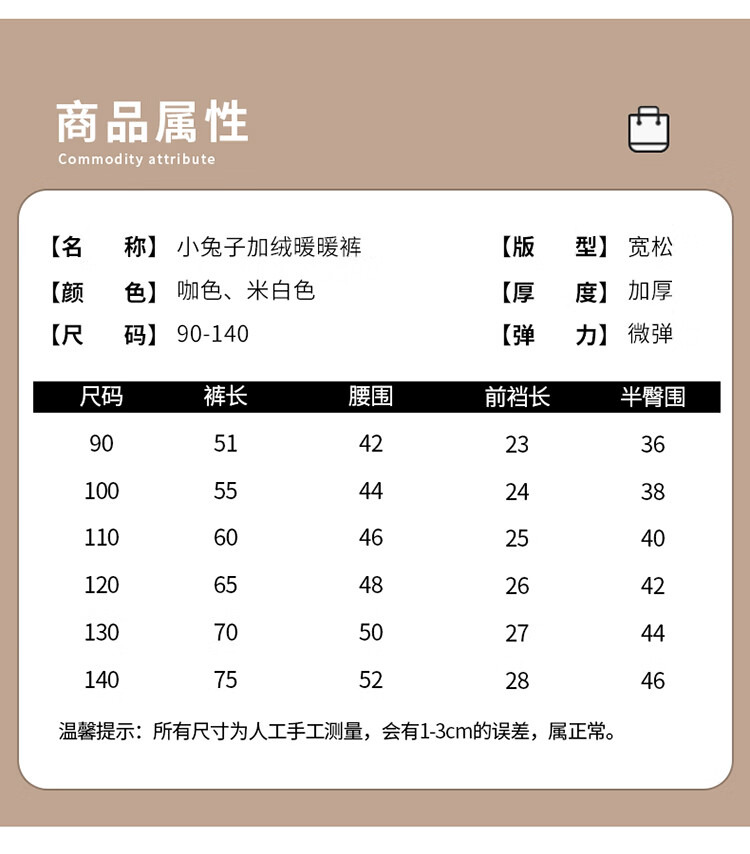 商品属性
Commodity attribute

【名　称】小兔子加绒暖暖裤
【颜　色】咖色、米白色
【尺　码】90-140

【版　型】宽松
【厚　度】加厚
【弹　力】微弹

| 尺码 | 裤长 | 腰围 | 前裆长 | 半臀围 |
|---|---|---|---|---|
| 90 | 51 | 42 | 23 | 36 |
| 100 | 55 | 44 | 24 | 38 |
| 110 | 60 | 46 | 25 | 40 |
| 120 | 65 | 48 | 26 | 42 |
| 130 | 70 | 50 | 27 | 44 |
| 140 | 75 | 52 | 28 | 46 |

温馨提示：所有尺寸为人工手工测量，会有1-3cm的误差，属正常。